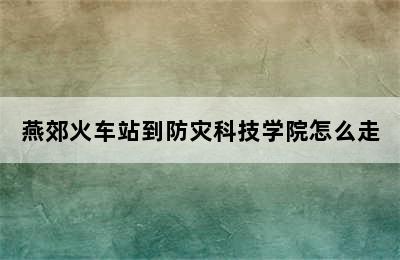 燕郊火车站到防灾科技学院怎么走